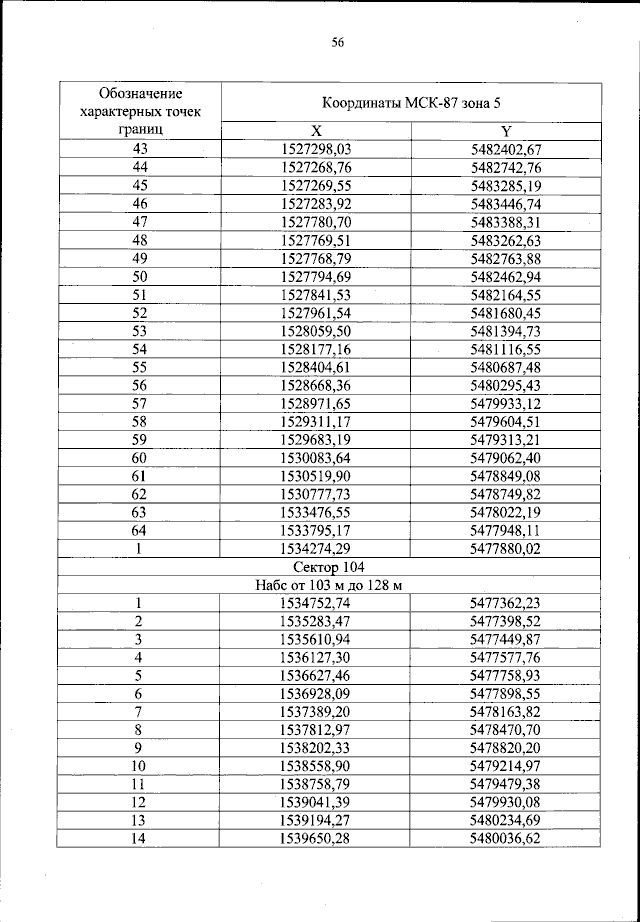 56

| Обозначение характерных точек границ | Координаты МСК-87 зона 5 | |
|---|---|---|
| | X | Y |
| 43 | 1527298,03 | 5482402,67 |
| 44 | 1527268,76 | 5482742,76 |
| 45 | 1527269,55 | 5483285,19 |
| 46 | 1527283,92 | 5483446,74 |
| 47 | 1527780,70 | 5483388,31 |
| 48 | 1527769,51 | 5483262,63 |
| 49 | 1527768,79 | 5482763,88 |
| 50 | 1527794,69 | 5482462,94 |
| 51 | 1527841,53 | 5482164,55 |
| 52 | 1527961,54 | 5481680,45 |
| 53 | 1528059,50 | 5481394,73 |
| 54 | 1528177,16 | 5481116,55 |
| 55 | 1528404,61 | 5480687,48 |
| 56 | 1528668,36 | 5480295,43 |
| 57 | 1528971,65 | 5479933,12 |
| 58 | 1529311,17 | 5479604,51 |
| 59 | 1529683,19 | 5479313,21 |
| 60 | 1530083,64 | 5479062,40 |
| 61 | 1530519,90 | 5478849,08 |
| 62 | 1530777,73 | 5478749,82 |
| 63 | 1533476,55 | 5478022,19 |
| 64 | 1533795,17 | 5477948,11 |
| 1 | 1534274,29 | 5477880,02 |
| Сектор 104 | | |
| Набс от 103 м до 128 м | | |
| 1 | 1534752,74 | 5477362,23 |
| 2 | 1535283,47 | 5477398,52 |
| 3 | 1535610,94 | 5477449,87 |
| 4 | 1536127,30 | 5477577,76 |
| 5 | 1536627,46 | 5477758,93 |
| 6 | 1536928,09 | 5477898,55 |
| 7 | 1537389,20 | 5478163,82 |
| 8 | 1537812,97 | 5478470,70 |
| 9 | 1538202,33 | 5478820,20 |
| 10 | 1538558,90 | 5479214,97 |
| 11 | 1538758,79 | 5479479,38 |
| 12 | 1539041,39 | 5479930,08 |
| 13 | 1539194,27 | 5480234,69 |
| 14 | 1539650,28 | 5480036,62 |